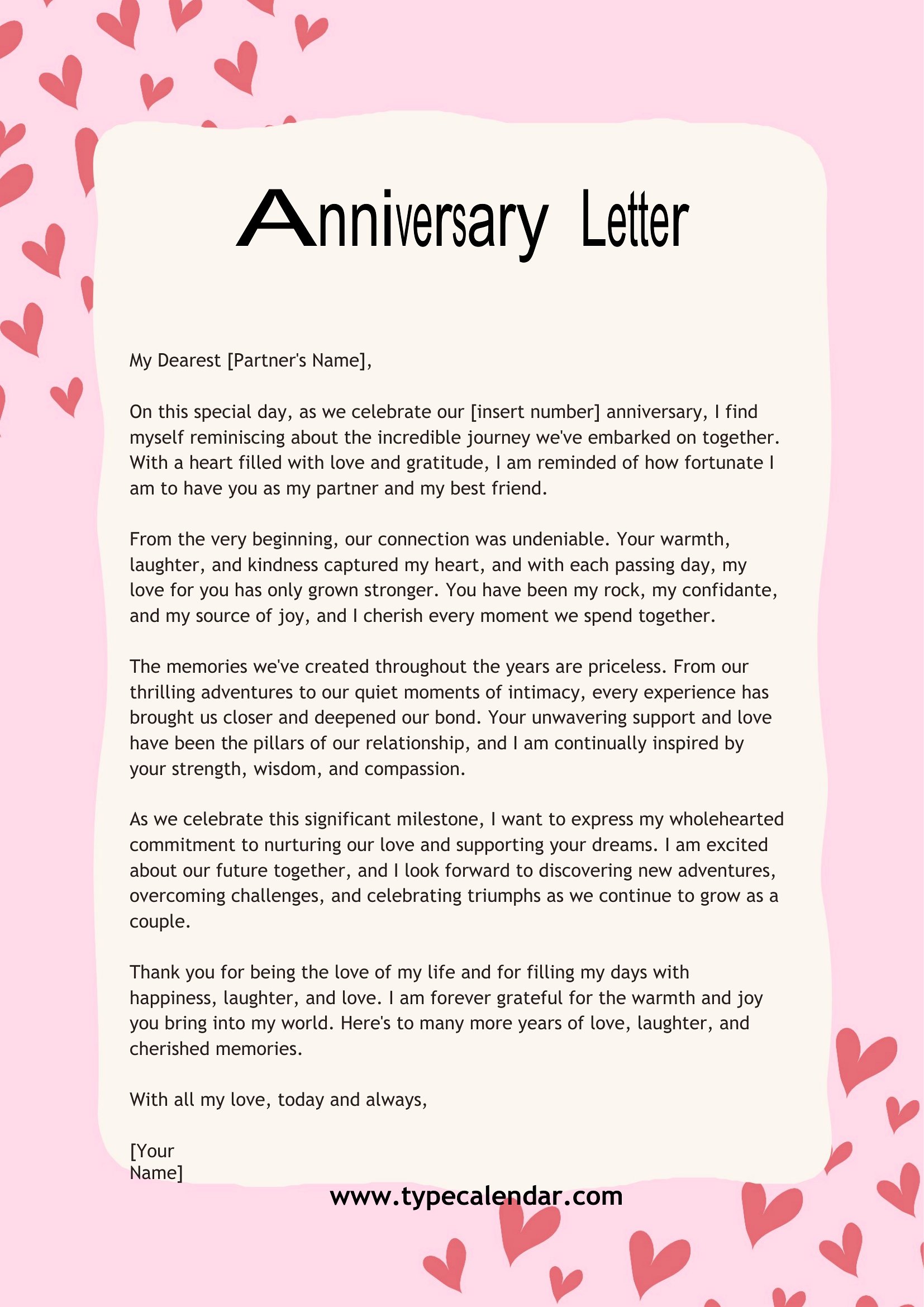 Anniversary Letter

My Dearest [Partner's Name],

On this special day, as we celebrate our [insert number] anniversary, I find myself reminiscing about the incredible journey we've embarked on together. With a heart filled with love and gratitude, I am reminded of how fortunate I am to have you as my partner and my best friend.

From the very beginning, our connection was undeniable. Your warmth, laughter, and kindness captured my heart, and with each passing day, my love for you has only grown stronger. You have been my rock, my confidante, and my source of joy, and I cherish every moment we spend together.

The memories we've created throughout the years are priceless. From our thrilling adventures to our quiet moments of intimacy, every experience has brought us closer and deepened our bond. Your unwavering support and love have been the pillars of our relationship, and I am continually inspired by your strength, wisdom, and compassion.

As we celebrate this significant milestone, I want to express my wholehearted commitment to nurturing our love and supporting your dreams. I am excited about our future together, and I look forward to discovering new adventures, overcoming challenges, and celebrating triumphs as we continue to grow as a couple.

Thank you for being the love of my life and for filling my days with happiness, laughter, and love. I am forever grateful for the warmth and joy you bring into my world. Here's to many more years of love, laughter, and cherished memories.

With all my love, today and always,

[Your Name]

www.typecalendar.com